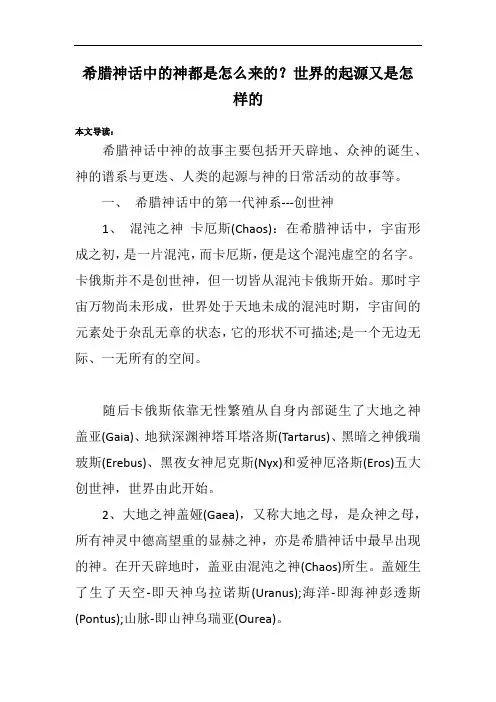 希腊神话中的神都是怎么来的？世界的起源又是怎样的

本文导读：

希腊神话中神的故事主要包括开天辟地、众神的诞生、神的谱系与更迭、人类的起源与神的日常活动的故事等。

一、 希腊神话中的第一代神系---创世神

1、 混沌之神 卡厄斯(Chaos)：在希腊神话中，宇宙形成之初，是一片混沌，而卡厄斯，便是这个混沌虚空的名字。卡俄斯并不是创世神，但一切皆从混沌卡俄斯开始。那时宇宙万物尚未形成，世界处于天地未成的混沌时期，宇宙间的元素处于杂乱无章的状态，它的形状不可描述;是一个无边无际、一无所有的空间。

随后卡俄斯依靠无性繁殖从自身内部诞生了大地之神盖亚(Gaia)、地狱深渊神塔耳塔洛斯(Tartarus)、黑暗之神俄瑞玻斯(Erebus)、黑夜女神尼克斯(Nyx)和爱神厄洛斯(Eros)五大创世神，世界由此开始。

2、大地之神盖娅(Gaea)，又称大地之母，是众神之母，所有神灵中德高望重的显赫之神，亦是希腊神话中最早出现的神。在开天辟地时，盖亚由混沌之神(Chaos)所生。盖娅生了生了天空-即天神乌拉诺斯(Uranus);海洋-即海神彭透斯(Pontus);山脉-即山神乌瑞亚(Ourea)。